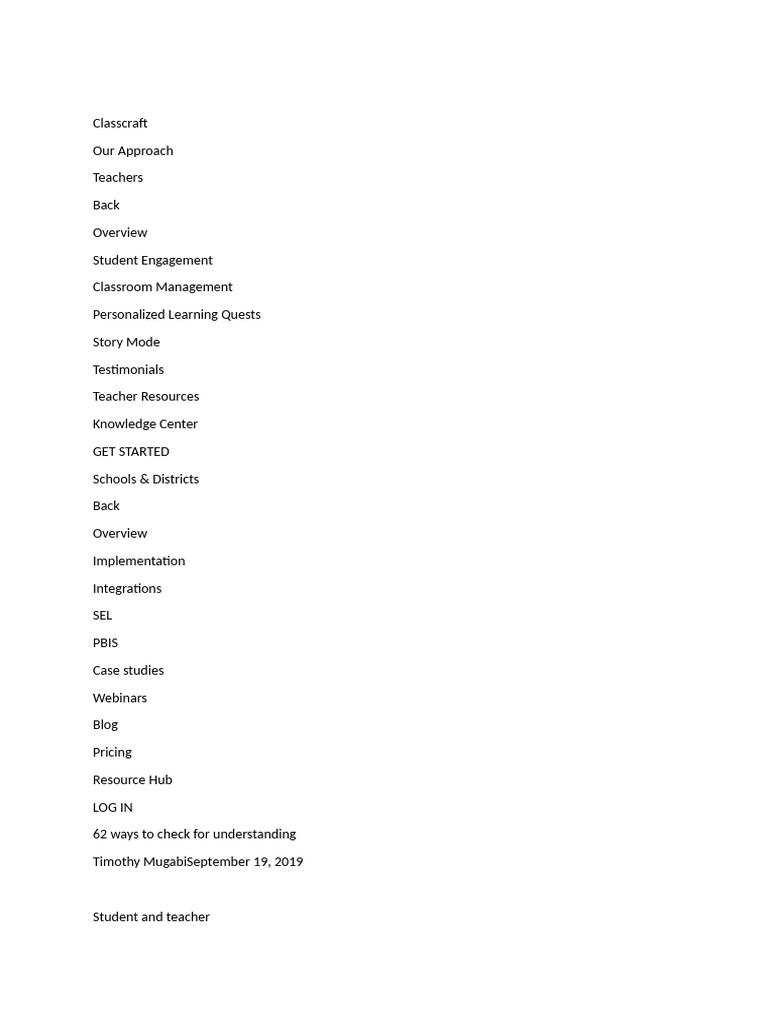 Classcraft

Our Approach

Teachers

Back

Overview

Student Engagement

Classroom Management

Personalized Learning Quests

Story Mode

Testimonials

Teacher Resources

Knowledge Center

GET STARTED

Schools & Districts

Back

Overview

Implementation

Integrations

SEL

PBIS

Case studies

Webinars

Blog

Pricing

Resource Hub

LOG IN

62 ways to check for understanding

Timothy MugabiSeptember 19, 2019

Student and teacher